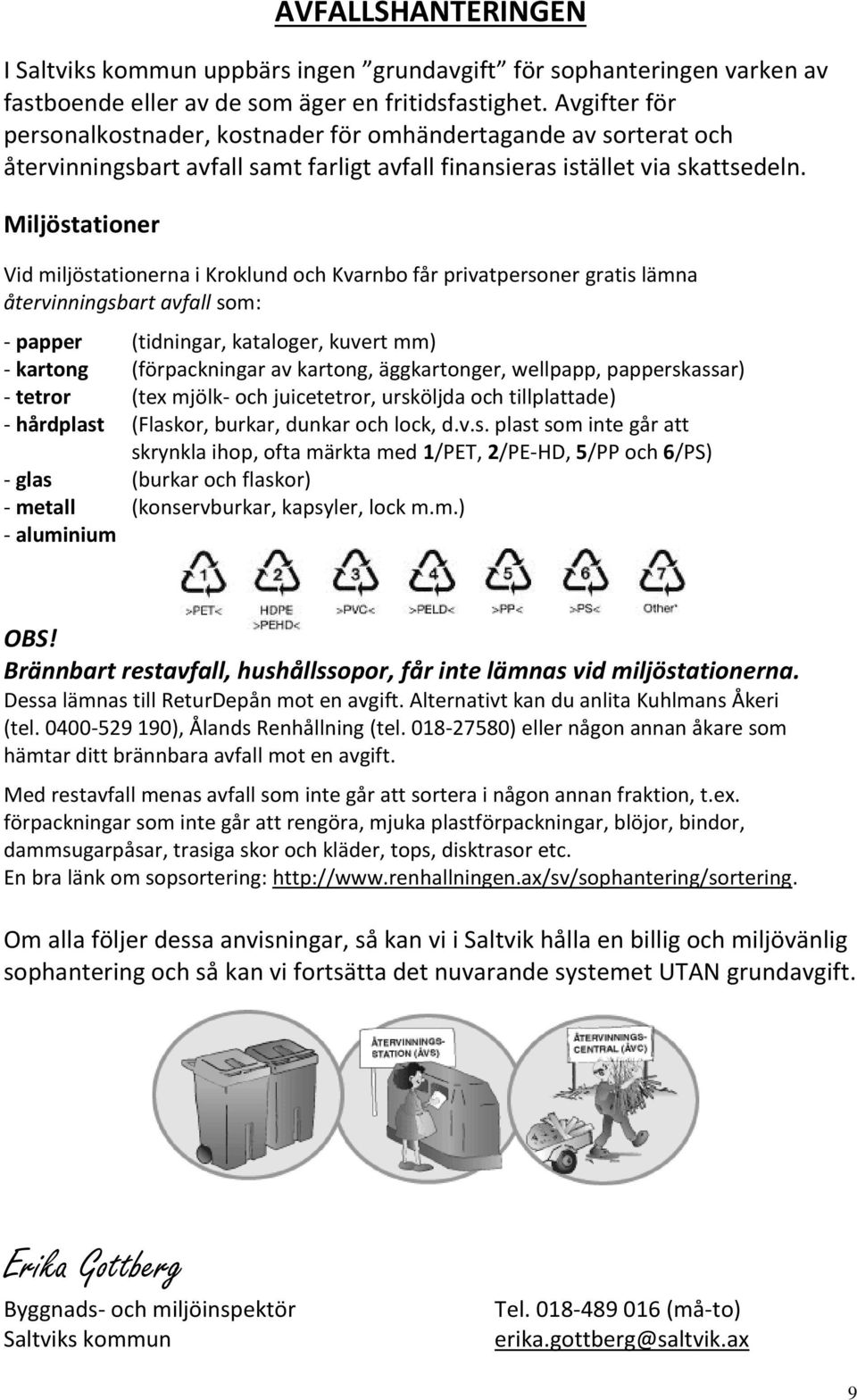 AVFALLSHANTERINGEN

I Saltviks kommun uppbärs ingen ”grundavgift” för sophanteringen varken av fastboende eller av de som äger en fritidsfastighet. Avgifter för personalkostnader, kostnader för omhändertagande av sorterat och återvinningsbart avfall samt farligt avfall finansieras istället via skattsedeln.

Miljöstationer

Vid miljöstationerna i Kroklund och Kvarnbo får privatpersoner gratis lämna återvinningsbart avfall som:

- papper (tidningar, kataloger, kuvert mm)
- kartong (förpackningar av kartong, äggkartonger, wellpapp, papperskassar)
- tetror (tex mjölk- och juicetetror, ursköljda och tillplattade)
- hårdplast (Flaskor, burkar, dunkar och lock, d.v.s. plast som inte går att skrynkla ihop, ofta märkta med 1/PET, 2/PE-HD, 5/PP och 6/PS)
- glas (burkar och flaskor)
- metall (konservburkar, kapsyler, lock m.m.)
- aluminium

1 >PET< 2 HDPE >PEHD< 3 >PVC< 4 >PELD< 5 >PP< 6 >PS< 7 Other*

OBS!
Brännbart restavfall, hushållssopor, får inte lämnas vid miljöstationerna.
Dessa lämnas till ReturDepån mot en avgift. Alternativt kan du anlita Kuhlmans Åkeri (tel. 0400-529 190), Ålands Renhållning (tel. 018-27580) eller någon annan åkare som hämtar ditt brännbara avfall mot en avgift.

Med restavfall menas avfall som inte går att sortera i någon annan fraktion, t.ex. förpackningar som inte går att rengöra, mjuka plastförpackningar, blöjor, bindor, dammsugarpåsar, trasiga skor och kläder, tops, disktrasor etc.
En bra länk om sopsortering: http://www.renhallningen.ax/sv/sophantering/sortering.

Om alla följer dessa anvisningar, så kan vi i Saltvik hålla en billig och miljövänlig sophantering och så kan vi fortsätta det nuvarande systemet UTAN grundavgift.

ÅTERVINNINGS-STATION (ÅVS)

ÅTERVINNINGS-CENTRAL (ÅVC)

Erika Gottberg

Byggnads- och miljöinspektör
Saltviks kommun

Tel. 018-489 016 (må-to)
erika.gottberg@saltvik.ax

9